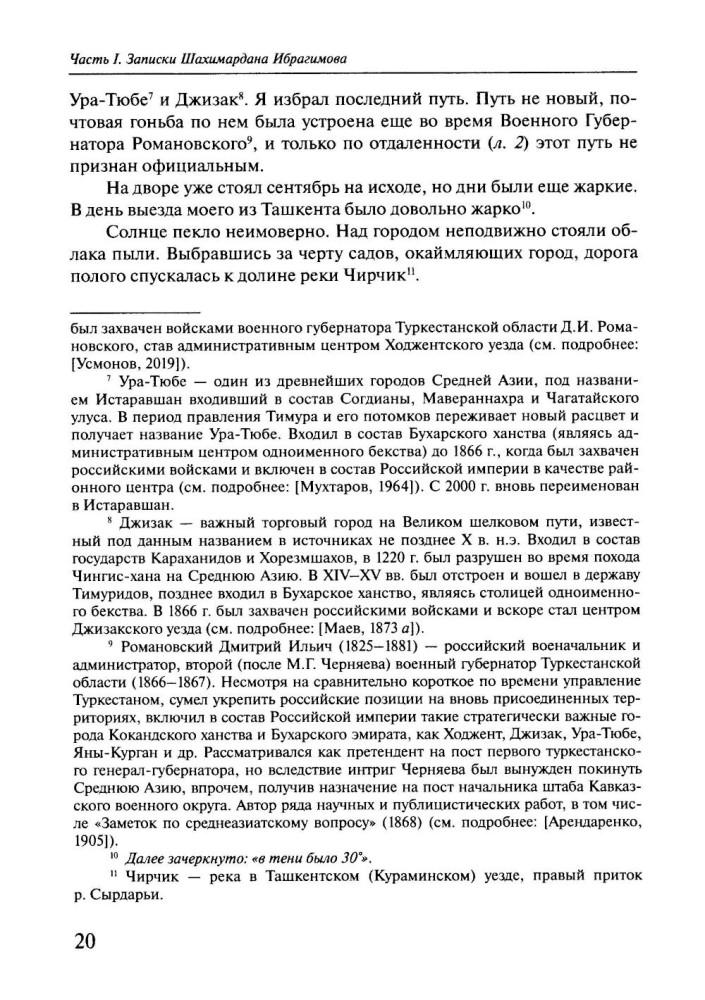 Часть I. Записки Шахимардана Ибрагимова

Ура-Тюбе$^{7}$ и Джизак$^{8}$. Я избрал последний путь. Путь не новый, почтовая гоньба по нем была устроена еще во время Военного Губернатора Романовского$^{9}$, и только по отдаленности (л. 2) этот путь не признан официальным.

На дворе уже стоял сентябрь на исходе, но дни были еще жаркие. В день выезда моего из Ташкента было довольно жарко$^{10}$.

Солнце пекло неимоверно. Над городом неподвижно стояли облака пыли. Выбравшись за черту садов, окаймляющих город, дорога полого спускалась к долине реки Чирчик$^{11}$.

был захвачен войсками военного губернатора Туркестанской области Д.И. Романовского, став административным центром Ходжентского уезда (см. подробнее: [Усмонов, 2019]).

$^{7}$ Ура-Тюбе — один из древнейших городов Средней Азии, под названием Истаравшан входивший в состав Согдианы, Мавераннахра и Чагатайского улуса. В период правления Тимура и его потомков переживает новый расцвет и получает название Ура-Тюбе. Входил в состав Бухарского ханства (являясь административным центром одноименного бекства) до 1866 г., когда был захвачен российскими войсками и включен в состав Российской империи в качестве районного центра (см. подробнее: [Мухтаров, 1964]). С 2000 г. вновь переименован в Истаравшан.

$^{8}$ Джизак — важный торговый город на Великом шелковом пути, известный под данным названием в источниках не позднее X в. н.э. Входил в состав государств Караханидов и Хорезмшахов, в 1220 г. был разрушен во время похода Чингис-хана на Среднюю Азию. В XIV–XV вв. был отстроен и вошел в державу Тимуридов, позднее входил в Бухарское ханство, являясь столицей одноименного бекства. В 1866 г. был захвачен российскими войсками и вскоре стал центром Джизакского уезда (см. подробнее: [Маев, 1873 а]).

$^{9}$ Романовский Дмитрий Ильич (1825–1881) — российский военачальник и администратор, второй (после М.Г. Черняева) военный губернатор Туркестанской области (1866–1867). Несмотря на сравнительно короткое по времени управление Туркестаном, сумел укрепить российские позиции на вновь присоединенных территориях, включил в состав Российской империи такие стратегически важные города Кокандского ханства и Бухарского эмирата, как Ходжент, Джизак, Ура-Тюбе, Яны-Курган и др. Рассматривался как претендент на пост первого туркестанского генерал-губернатора, но вследствие интриг Черняева был вынужден покинуть Среднюю Азию, впрочем, получив назначение на пост начальника штаба Кавказского военного округа. Автор ряда научных и публицистических работ, в том числе «Заметок по среднеазиатскому вопросу» (1868) (см. подробнее: [Арендаренко, 1905]).

$^{10}$ Далее зачеркнуто: «в тени было 30°».

$^{11}$ Чирчик — река в Ташкентском (Кураминском) уезде, правый приток р. Сырдарьи.

20